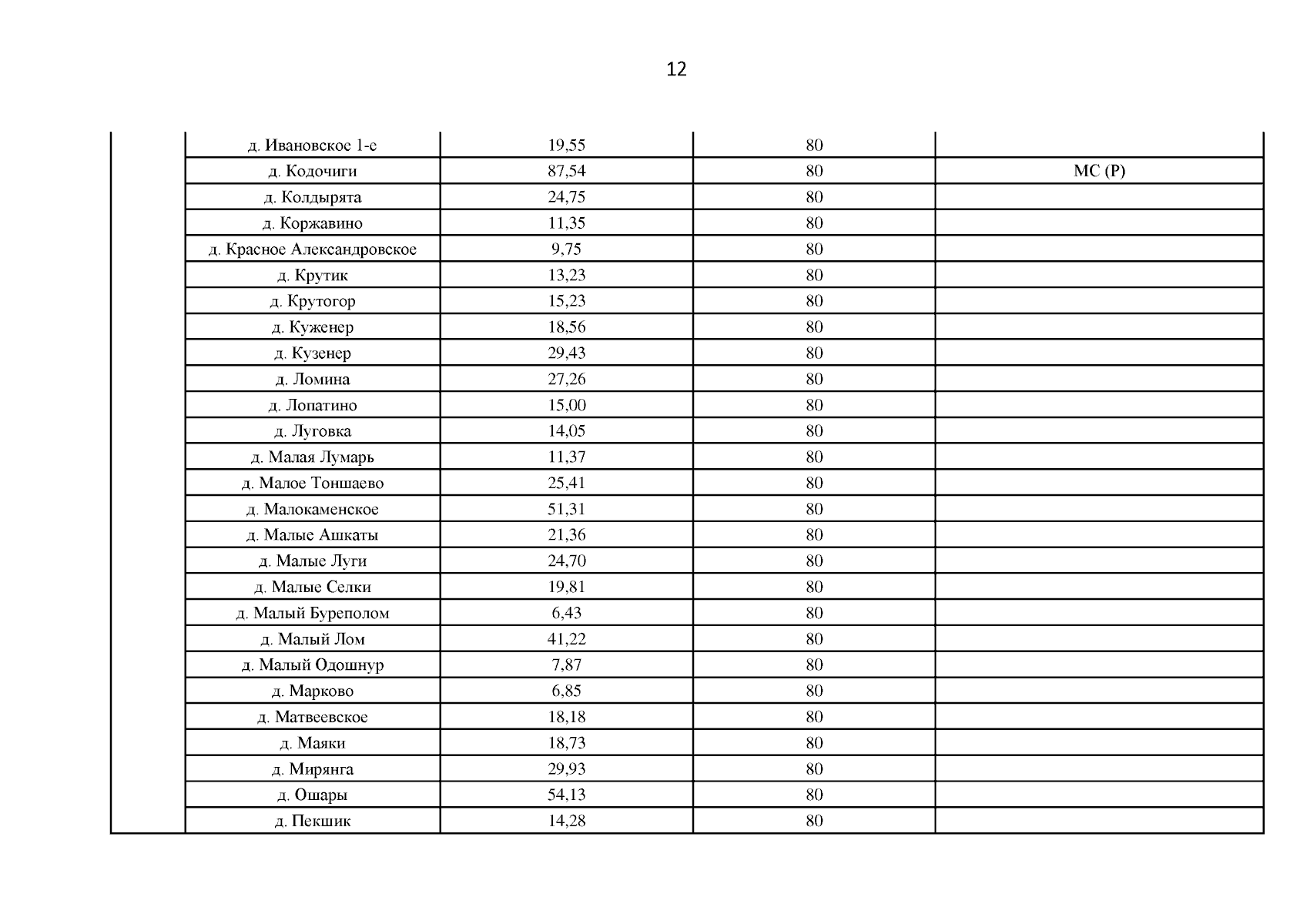 12

| | | | | |
|---|---|---|---|---|
| | д. Ивановское 1-е | 19,55 | 80 | |
| | д. Кодочиги | 87,54 | 80 | МС (Р) |
| | д. Колдырята | 24,75 | 80 | |
| | д. Коржавино | 11,35 | 80 | |
| | д. Красное Александровское | 9,75 | 80 | |
| | д. Крутик | 13,23 | 80 | |
| | д. Крутогор | 15,23 | 80 | |
| | д. Куженер | 18,56 | 80 | |
| | д. Кузенер | 29,43 | 80 | |
| | д. Ломина | 27,26 | 80 | |
| | д. Лопатино | 15,00 | 80 | |
| | д. Луговка | 14,05 | 80 | |
| | д. Малая Лумарь | 11,37 | 80 | |
| | д. Малое Тоншаево | 25,41 | 80 | |
| | д. Малокаменское | 51,31 | 80 | |
| | д. Малые Ашкаты | 21,36 | 80 | |
| | д. Малые Луги | 24,70 | 80 | |
| | д. Малые Селки | 19,81 | 80 | |
| | д. Малый Буреполом | 6,43 | 80 | |
| | д. Малый Лом | 41,22 | 80 | |
| | д. Малый Одошнур | 7,87 | 80 | |
| | д. Марково | 6,85 | 80 | |
| | д. Матвеевское | 18,18 | 80 | |
| | д. Маяки | 18,73 | 80 | |
| | д. Мирянга | 29,93 | 80 | |
| | д. Ошары | 54,13 | 80 | |
| | д. Пекшик | 14,28 | 80 | |